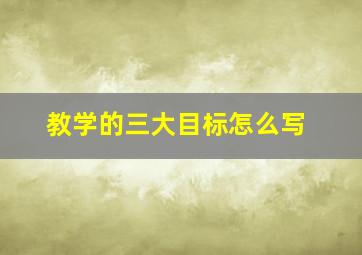 教学的三大目标怎么写